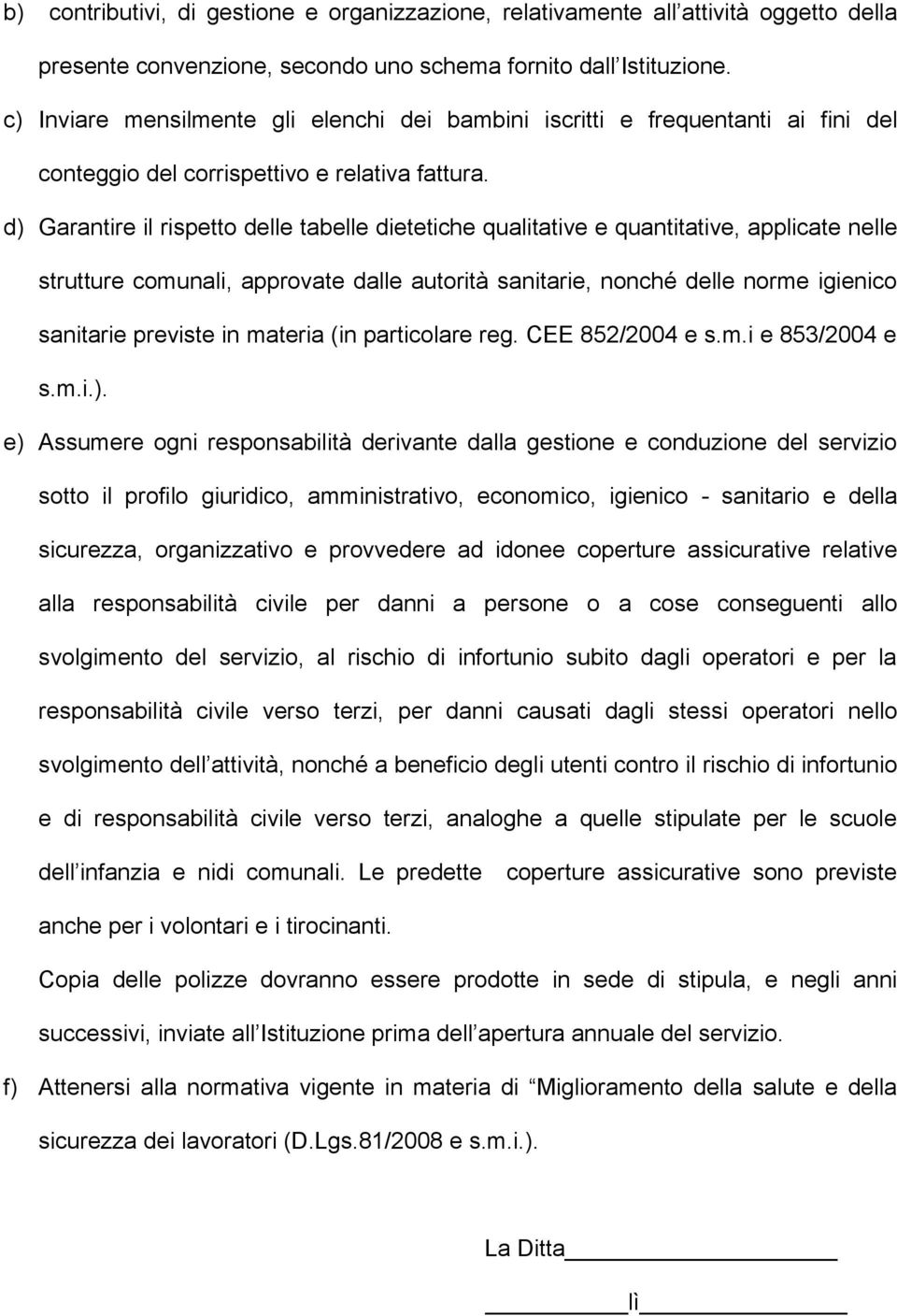 b) contributivi, di gestione e organizzazione, relativamente all attività oggetto della presente convenzione, secondo uno schema fornito dall Istituzione.

c) Inviare mensilmente gli elenchi dei bambini iscritti e frequentanti ai fini del conteggio del corrispettivo e relativa fattura.

d) Garantire il rispetto delle tabelle dietetiche qualitative e quantitative, applicate nelle strutture comunali, approvate dalle autorità sanitarie, nonché delle norme igienico sanitarie previste in materia (in particolare reg. CEE 852/2004 e s.m.i e 853/2004 e s.m.i.).

e) Assumere ogni responsabilità derivante dalla gestione e conduzione del servizio sotto il profilo giuridico, amministrativo, economico, igienico - sanitario e della sicurezza, organizzativo e provvedere ad idonee coperture assicurative relative alla responsabilità civile per danni a persone o a cose conseguenti allo svolgimento del servizio, al rischio di infortunio subito dagli operatori e per la responsabilità civile verso terzi, per danni causati dagli stessi operatori nello svolgimento dell attività, nonché a beneficio degli utenti contro il rischio di infortunio e di responsabilità civile verso terzi, analoghe a quelle stipulate per le scuole dell infanzia e nidi comunali. Le predette coperture assicurative sono previste anche per i volontari e i tirocinanti.

Copia delle polizze dovranno essere prodotte in sede di stipula, e negli anni successivi, inviate all Istituzione prima dell apertura annuale del servizio.

f) Attenersi alla normativa vigente in materia di Miglioramento della salute e della sicurezza dei lavoratori (D.Lgs.81/2008 e s.m.i.).

La Ditta

lì